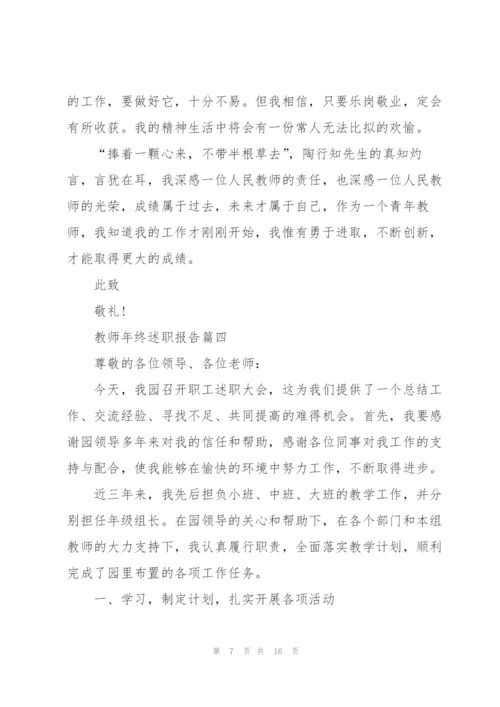 的工作，要做好它，十分不易。但我相信，只要乐岗敬业，定会有所收获。我的精神生活中将会有一份常人无法比拟的欢愉。

“捧着一颗心来，不带半根草去”，陶行知先生的真知灼言，言犹在耳，我深感一位人民教师的责任，也深感一位人民教师的光荣，成绩属于过去，未来才属于自己，作为一个青年教师，我知道我的工作才刚刚开始，我惟有勇于进取，不断创新，才能取得更大的成绩。

此致

敬礼！

教师年终述职报告篇四

尊敬的各位领导、各位老师：

今天，我园召开职工述职大会，这为我们提供了一个总结工作、交流经验、寻找不足、共同提高的难得机会。首先，我要感谢园领导多年来对我的信任和帮助，感谢各位同事对我工作的支持与配合，使我能够在愉快的环境中努力工作，不断取得进步。

近三年来，我先后担负小班、中班、大班的教学工作，并分别担任年级组长。在园领导的关心和帮助下，在各个部门和本组教师的大力支持下，我认真履行职责，全面落实教学计划，顺利完成了园里布置的各项工作任务。

一、学习，制定计划，扎实开展各项活动

第 7 页 共 16 页